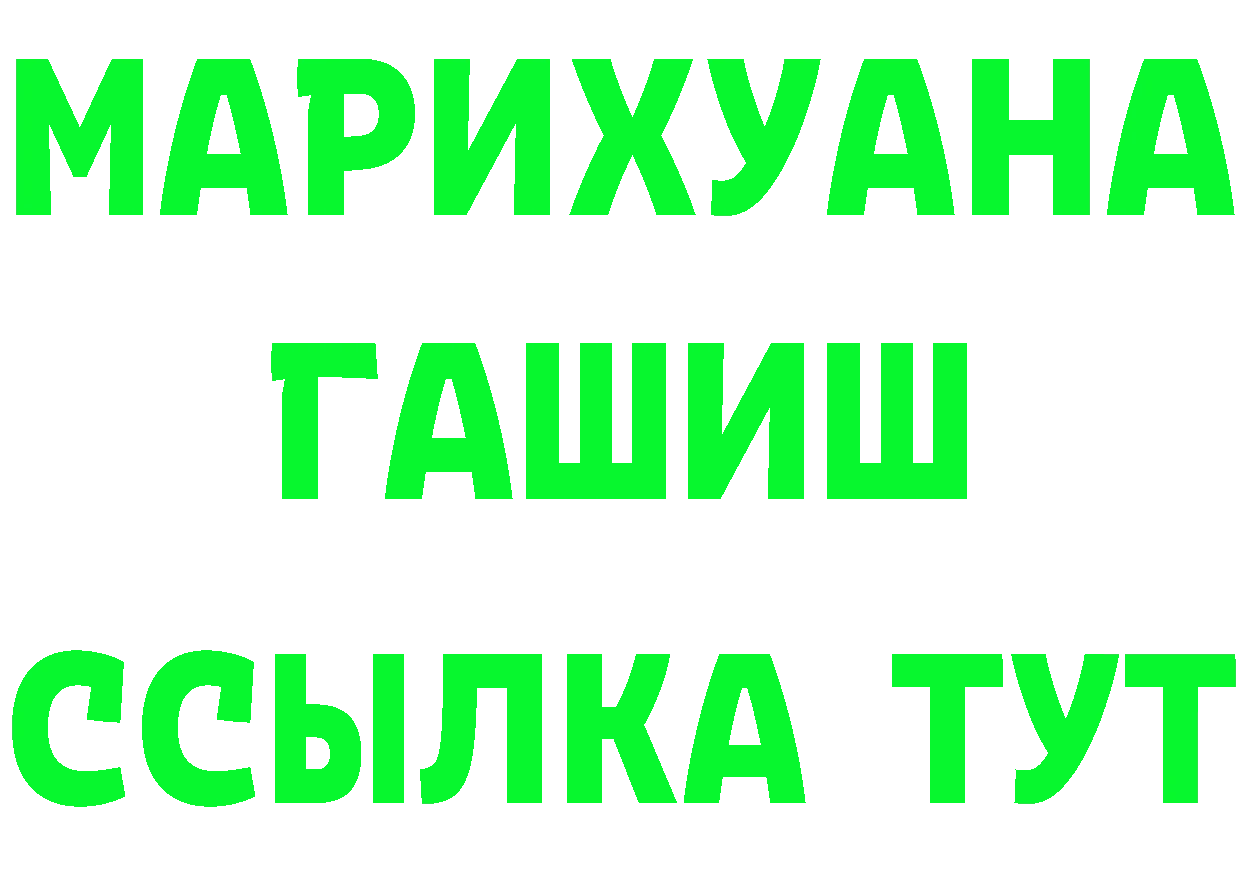 МАРИХУАНА
ГАШИШ
ССЫЛКА ТУТ